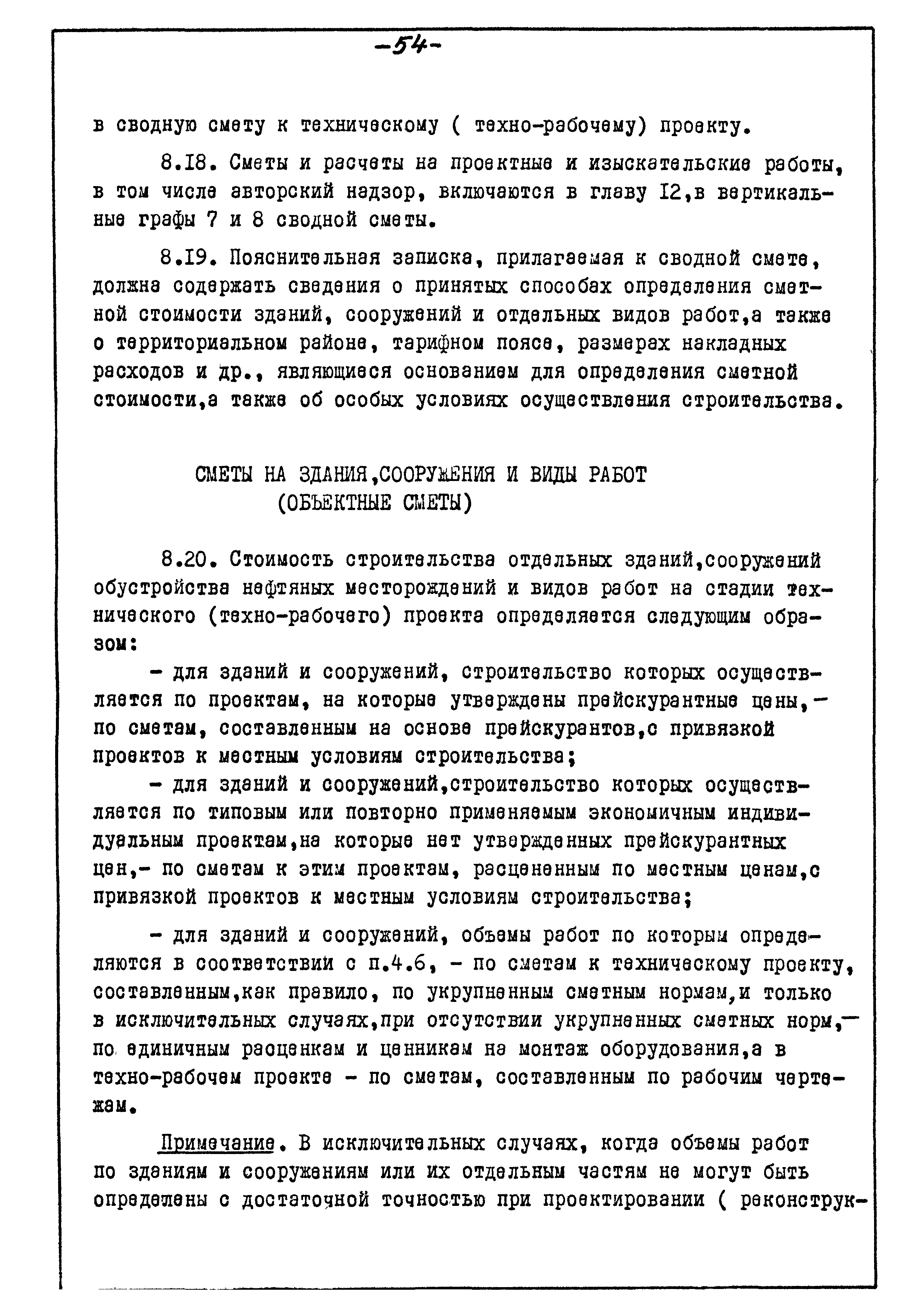 -54-

в сводную смету к техническому ( техно-рабочему) проекту.

8.18. Сметы и расчеты на проектные и изыскательские работы, в том числе авторский надзор, включаются в главу 12,в вертикальные графы 7 и 8 сводной сметы.

8.19. Пояснительная записка, прилагаемая к сводной смете, должна содержать сведения о принятых способах определения сметной стоимости зданий, сооружений и отдельных видов работ,а также о территориальном районе, тарифном поясе, размерах накладных расходов и др., являющиеся основанием для определения сметной стоимости,а также об особых условиях осуществления строительства.

СМЕТЫ НА ЗДАНИЯ,СООРУЖЕНИЯ И ВИДЫ РАБОТ
(ОБЪЕКТНЫЕ СМЕТЫ)

8.20. Стоимость строительства отдельных зданий,сооружений обустройства нефтяных месторождений и видов работ на стадии технического (техно-рабочего) проекта определяется следующим образом:

- для зданий и сооружений, строительство которых осуществляется по проектам, на которые утверждены прейскурантные цены,- по сметам, составленным на основе прейскурантов,с привязкой проектов к местным условиям строительства;

- для зданий и сооружений,строительство которых осуществляется по типовым или повторно применяемым экономичным индивидуальным проектам,на которые нет утвержденных прейскурантных цен,- по сметам к этим проектам, расцененным по местным ценам,с привязкой проектов к местным условиям строительства;

- для зданий и сооружений, объемы работ по которым определяются в соответствии с п.4.6, - по сметам к техническому проекту, составленным,как правило, по укрупненным сметным нормам,и только в исключительных случаях,при отсутствии укрупненных сметных норм,- по единичным расценкам и ценникам на монтаж оборудования,а в техно-рабочем проекте - по сметам, составленным по рабочим чертежам.

Примечание. В исключительных случаях, когда объемы работ по зданиям и сооружениям или их отдельным частям не могут быть определены с достаточной точностью при проектировании ( реконструк-